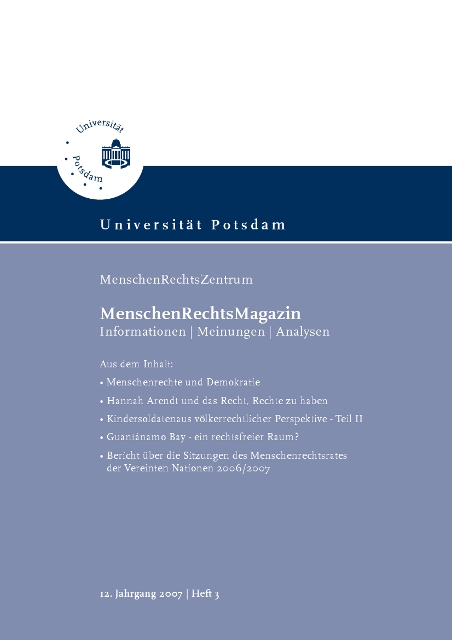 Universität Potsdam

Universität Potsdam

MenschenRechtsZentrum

MenschenRechtsMagazin
Informationen | Meinungen | Analysen

Aus dem Inhalt:

• Menschenrechte und Demokratie

• Hannah Arendt und das Recht, Rechte zu haben

• Kindersoldatenaus völkerrechtlicher Perspektive - Teil II

• Guantánamo Bay - ein rechtsfreier Raum?

• Bericht über die Sitzungen des Menschenrechtsrates der Vereinten Nationen 2006/2007

12. Jahrgang 2007 | Heft 3